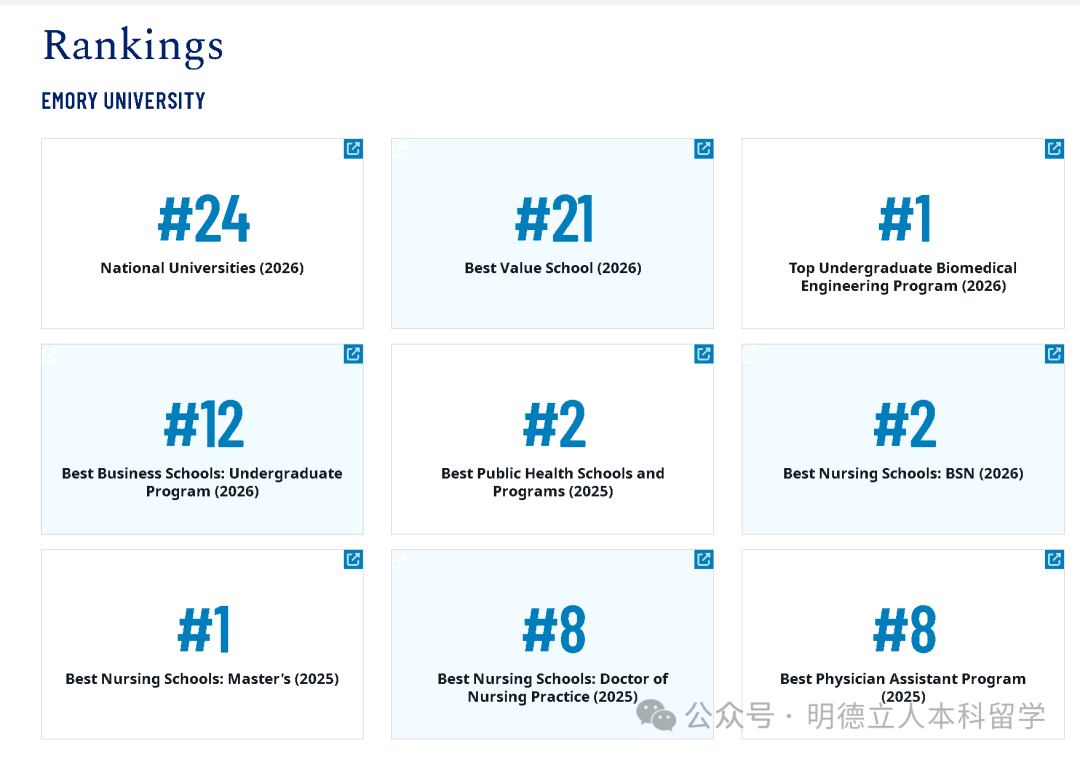 Rankings

EMORY UNIVERSITY

#24
National Universities (2026)

#21
Best Value School (2026)

#1
Top Undergraduate Biomedical Engineering Program (2026)

#12
Best Business Schools: Undergraduate Program (2026)

#2
Best Public Health Schools and Programs (2025)

#2
Best Nursing Schools: BSN (2026)

#1
Best Nursing Schools: Master's (2025)

#8
Best Nursing Schools: Doctor of Nursing Practice (2025)

#8
Best Physician Assistant Program (2025)

公众号 · 明德立人本科留学